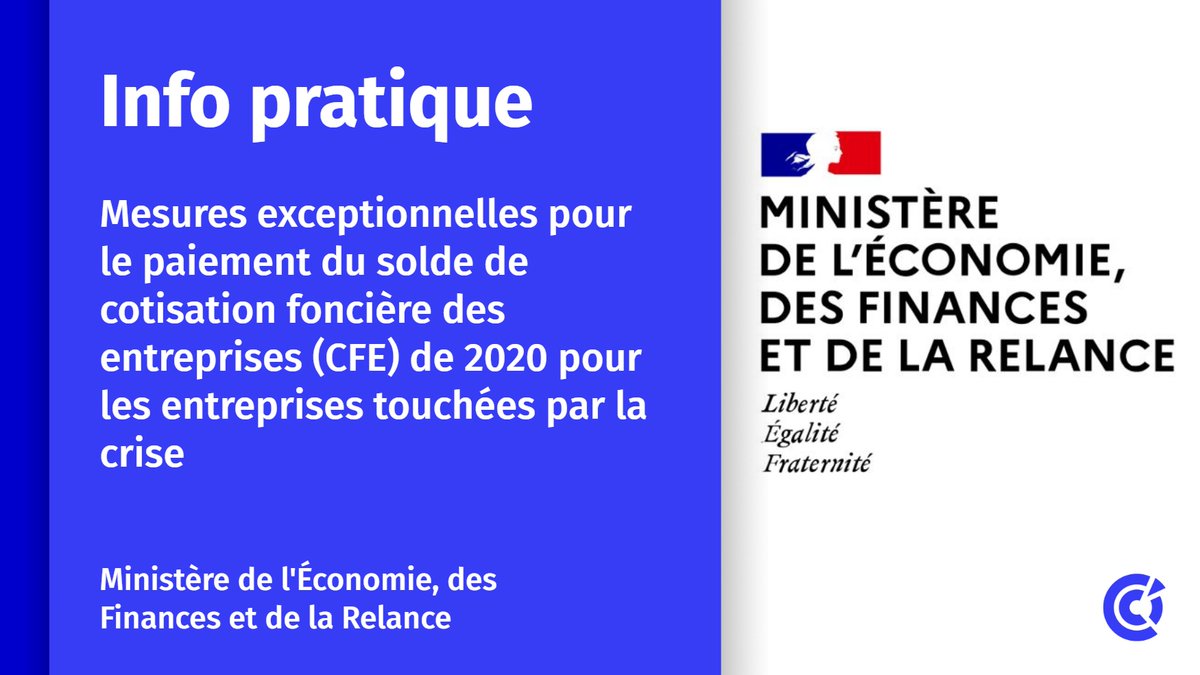 Info pratique

Mesures exceptionnelles pour le paiement du solde de cotisation foncière des entreprises (CFE) de 2020 pour les entreprises touchées par la crise

Ministère de l'Économie, des Finances et de la Relance

MINISTÈRE DE L'ÉCONOMIE, DES FINANCES ET DE LA RELANCE

Liberté
Égalité
Fraternité